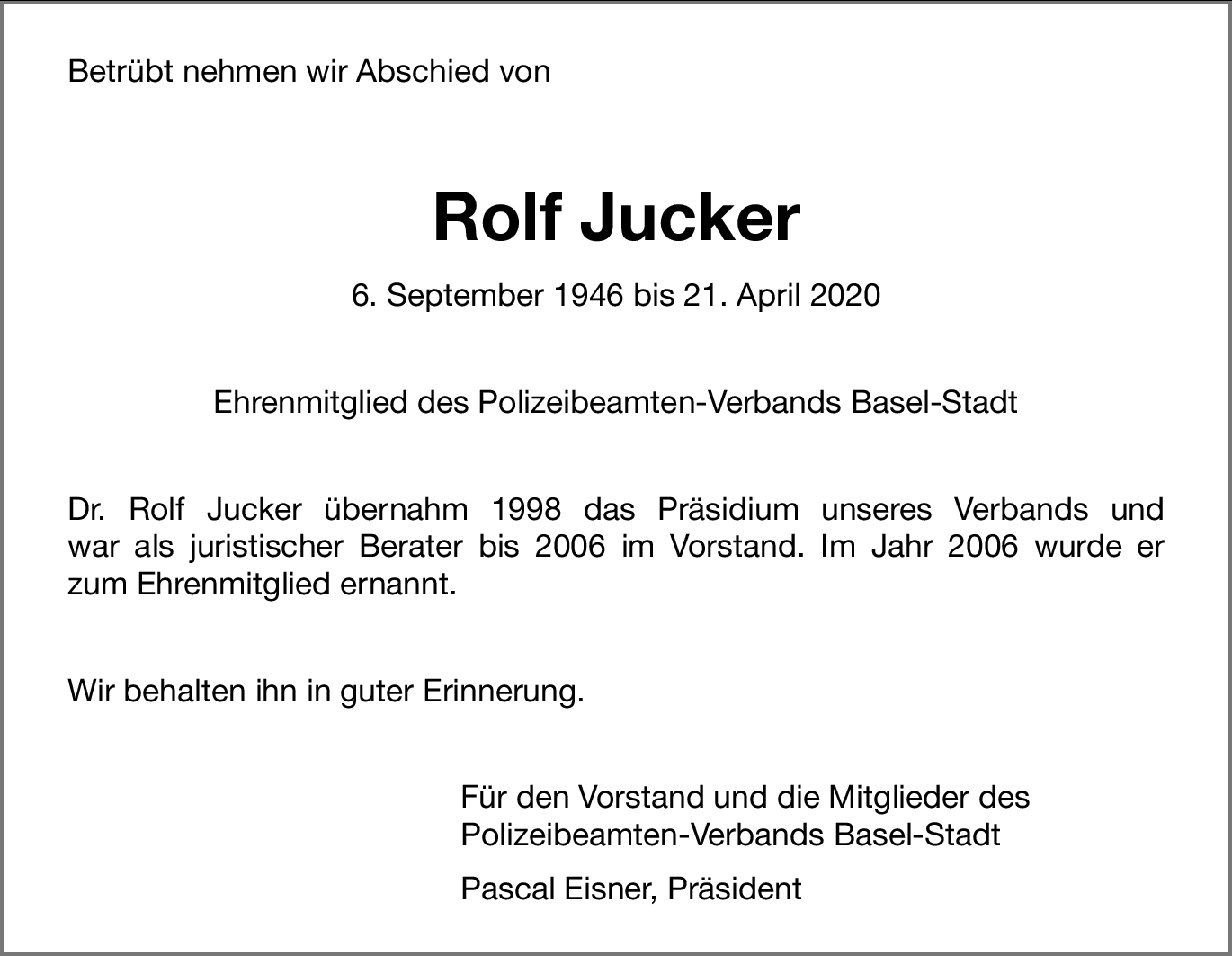 Betrübt nehmen wir Abschied von

Rolf Jucker

6. September 1946 bis 21. April 2020

Ehrenmitglied des Polizeibeamten-Verbands Basel-Stadt

Dr. Rolf Jucker übernahm 1998 das Präsidium unseres Verbands und war als juristischer Berater bis 2006 im Vorstand. Im Jahr 2006 wurde er zum Ehrenmitglied ernannt.

Wir behalten ihn in guter Erinnerung.

Für den Vorstand und die Mitglieder des Polizeibeamten-Verbands Basel-Stadt

Pascal Eisner, Präsident